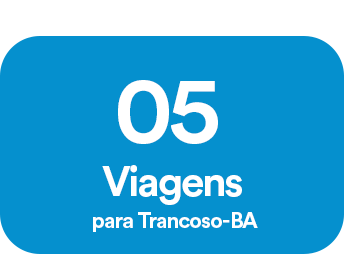 05
Viagens
para Trancoso-BA